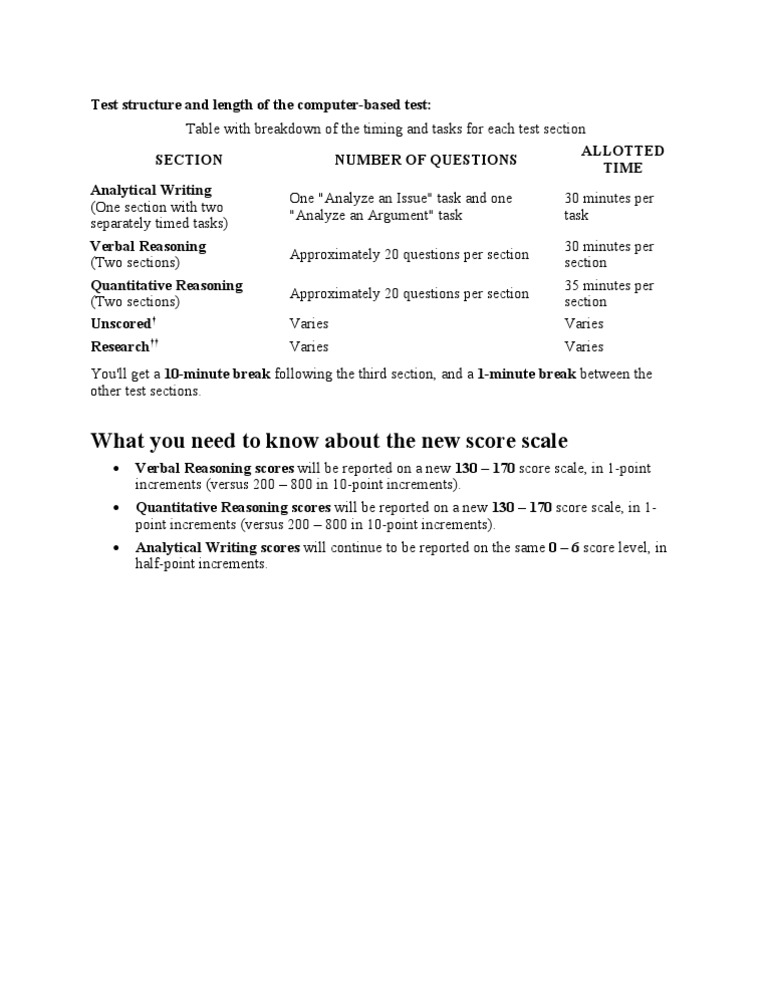 Test structure and length of the computer-based test:

Table with breakdown of the timing and tasks for each test section

| SECTION | NUMBER OF QUESTIONS | ALLOTTED TIME |
|---|---|---|
| Analytical Writing (One section with two separately timed tasks) | One "Analyze an Issue" task and one "Analyze an Argument" task | 30 minutes per task |
| Verbal Reasoning (Two sections) | Approximately 20 questions per section | 30 minutes per section |
| Quantitative Reasoning (Two sections) | Approximately 20 questions per section | 35 minutes per section |
| Unscored† | Varies | Varies |
| Research†† | Varies | Varies |

You'll get a 10-minute break following the third section, and a 1-minute break between the other test sections.

What you need to know about the new score scale

• Verbal Reasoning scores will be reported on a new 130 – 170 score scale, in 1-point increments (versus 200 – 800 in 10-point increments).

• Quantitative Reasoning scores will be reported on a new 130 – 170 score scale, in 1-point increments (versus 200 – 800 in 10-point increments).

• Analytical Writing scores will continue to be reported on the same 0 – 6 score level, in half-point increments.